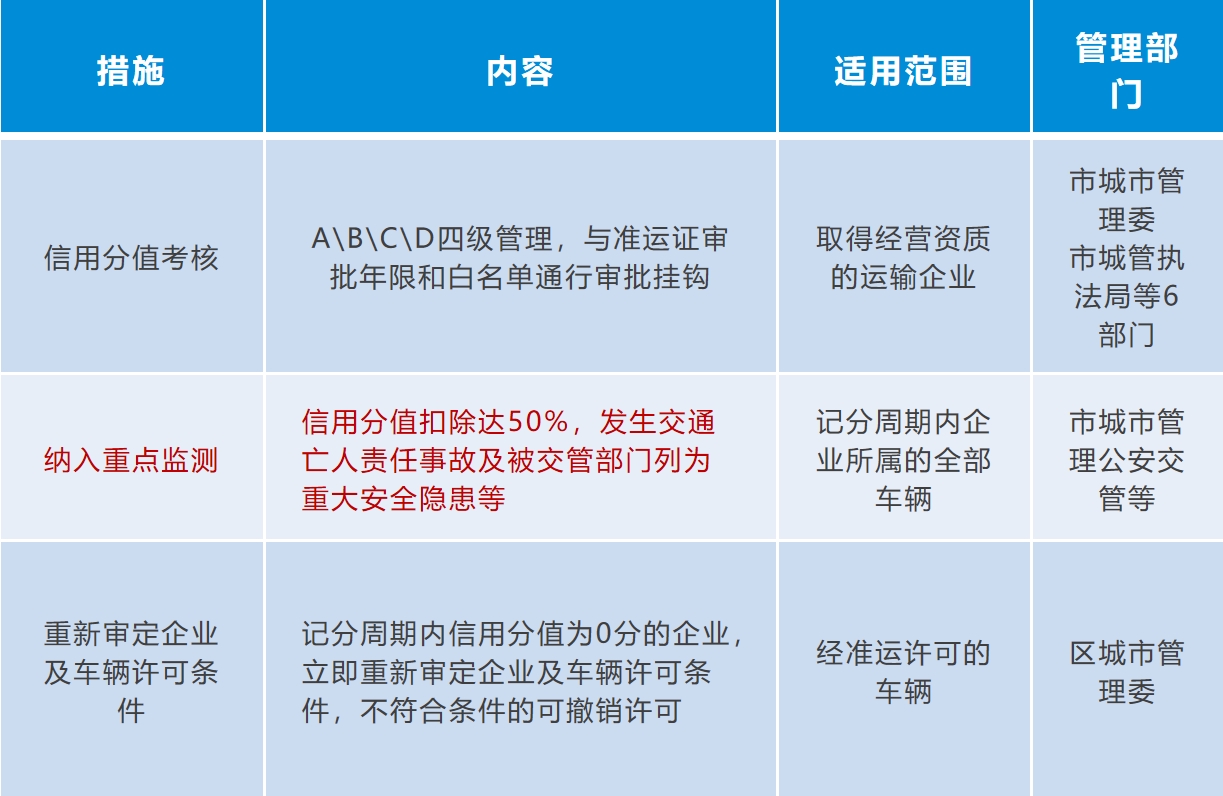 | 措施 | 内容 | 适用范围 | 管理部门 |
|---|---|---|---|
| 信用分值考核 | A\B\C\D四级管理，与准运证审批年限和白名单通行审批挂钩 | 取得经营资质的运输企业 | 市城市管理委 市城管执法局等6部门 |
| 纳入重点监测 | 信用分值扣除达50%，发生交通亡人责任事故及被交管部门列为重大安全隐患等 | 记分周期内企业所属的全部车辆 | 市城市管理公安交管等 |
| 重新审定企业及车辆许可条件 | 记分周期内信用分值为0分的企业，立即重新审定企业及车辆许可条件，不符合条件的可撤销许可 | 经准运许可的车辆 | 区城市管理委 |